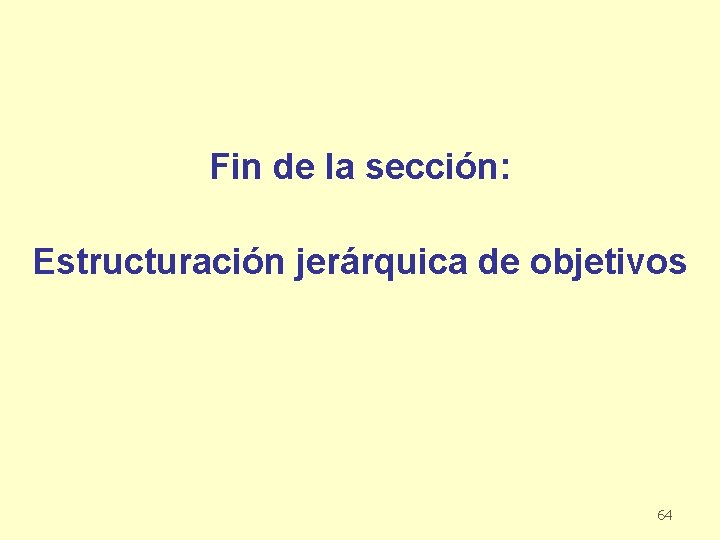 Fin de la sección:

Estructuración jerárquica de objetivos

64